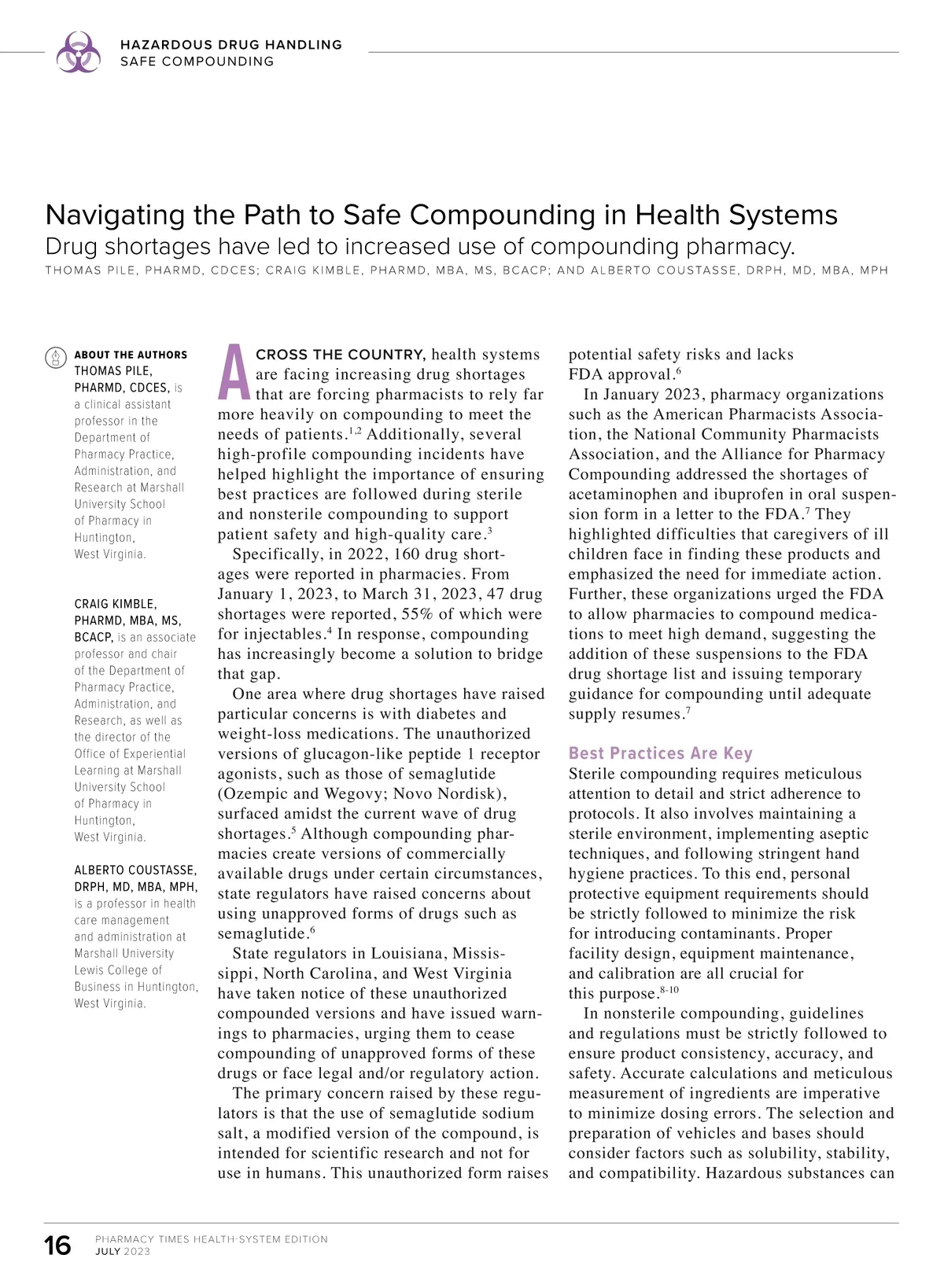 HAZARDOUS DRUG HANDLING
SAFE COMPOUNDING

Navigating the Path to Safe Compounding in Health Systems
Drug shortages have led to increased use of compounding pharmacy.
THOMAS PILE, PHARMD, CDCES; CRAIG KIMBLE, PHARMD, MBA, MS, BCACP; AND ALBERTO COUSTASSE, DRPH, MD, MBA, MPH

ABOUT THE AUTHORS
THOMAS PILE, PHARMD, CDCES, is a clinical assistant professor in the Department of Pharmacy Practice, Administration, and Research at Marshall University School of Pharmacy in Huntington, West Virginia.

CRAIG KIMBLE, PHARMD, MBA, MS, BCACP, is an associate professor and chair of the Department of Pharmacy Practice, Administration, and Research, as well as the director of the Office of Experiential Learning at Marshall University School of Pharmacy in Huntington, West Virginia.

ALBERTO COUSTASSE, DRPH, MD, MBA, MPH, is a professor in health care management and administration at Marshall University Lewis College of Business in Huntington, West Virginia.

ACROSS THE COUNTRY, health systems are facing increasing drug shortages that are forcing pharmacists to rely far more heavily on compounding to meet the needs of patients.$^{1,2}$ Additionally, several high-profile compounding incidents have helped highlight the importance of ensuring best practices are followed during sterile and nonsterile compounding to support patient safety and high-quality care.$^{3}$

Specifically, in 2022, 160 drug shortages were reported in pharmacies. From January 1, 2023, to March 31, 2023, 47 drug shortages were reported, 55% of which were for injectables.$^{4}$ In response, compounding has increasingly become a solution to bridge that gap.

One area where drug shortages have raised particular concerns is with diabetes and weight-loss medications. The unauthorized versions of glucagon-like peptide 1 receptor agonists, such as those of semaglutide (Ozempic and Wegovy; Novo Nordisk), surfaced amidst the current wave of drug shortages.$^{5}$ Although compounding pharmacies create versions of commercially available drugs under certain circumstances, state regulators have raised concerns about using unapproved forms of drugs such as semaglutide.$^{6}$

State regulators in Louisiana, Mississippi, North Carolina, and West Virginia have taken notice of these unauthorized compounded versions and have issued warnings to pharmacies, urging them to cease compounding of unapproved forms of these drugs or face legal and/or regulatory action.

The primary concern raised by these regulators is that the use of semaglutide sodium salt, a modified version of the compound, is intended for scientific research and not for use in humans. This unauthorized form raises potential safety risks and lacks FDA approval.$^{6}$

In January 2023, pharmacy organizations such as the American Pharmacists Association, the National Community Pharmacists Association, and the Alliance for Pharmacy Compounding addressed the shortages of acetaminophen and ibuprofen in oral suspension form in a letter to the FDA.$^{7}$ They highlighted difficulties that caregivers of ill children face in finding these products and emphasized the need for immediate action. Further, these organizations urged the FDA to allow pharmacies to compound medications to meet high demand, suggesting the addition of these suspensions to the FDA drug shortage list and issuing temporary guidance for compounding until adequate supply resumes.$^{7}$

Best Practices Are Key
Sterile compounding requires meticulous attention to detail and strict adherence to protocols. It also involves maintaining a sterile environment, implementing aseptic techniques, and following stringent hand hygiene practices. To this end, personal protective equipment requirements should be strictly followed to minimize the risk for introducing contaminants. Proper facility design, equipment maintenance, and calibration are all crucial for this purpose.$^{8-10}$

In nonsterile compounding, guidelines and regulations must be strictly followed to ensure product consistency, accuracy, and safety. Accurate calculations and meticulous measurement of ingredients are imperative to minimize dosing errors. The selection and preparation of vehicles and bases should consider factors such as solubility, stability, and compatibility. Hazardous substances can

16 PHARMACY TIMES HEALTH-SYSTEM EDITION
JULY 2023